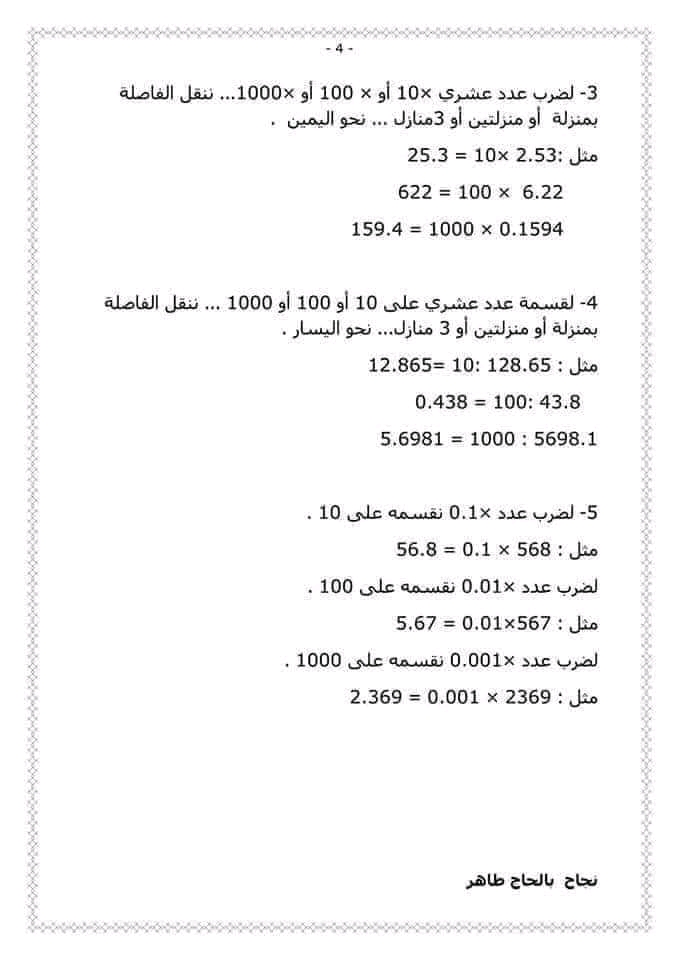 - 4 -

3- لضرب عدد عشري ×10 أو × 100 أو ×1000... ننقل الفاصلة بمنزلة أو منزلتين أو 3منازل ... نحو اليمين .

مثل :2.53 ×10 = 25.3

6.22 × 100 = 622

0.1594 × 1000 = 159.4

4- لقسمة عدد عشري على 10 أو 100 أو 1000 ... ننقل الفاصلة بمنزلة أو منزلتين أو 3 منازل... نحو اليسار .

مثل : 128.65 :10 =12.865

43.8 :100 = 0.438

5698.1 : 1000 = 5.6981

5- لضرب عدد ×0.1 نقسمه على 10 .

مثل : 568 × 0.1 = 56.8

لضرب عدد ×0.01 نقسمه على 100 .

مثل : 567×0.01 = 5.67

لضرب عدد ×0.001 نقسمه على 1000 .

مثل : 2369 × 0.001 = 2.369

نجاح بالحاج طاهر